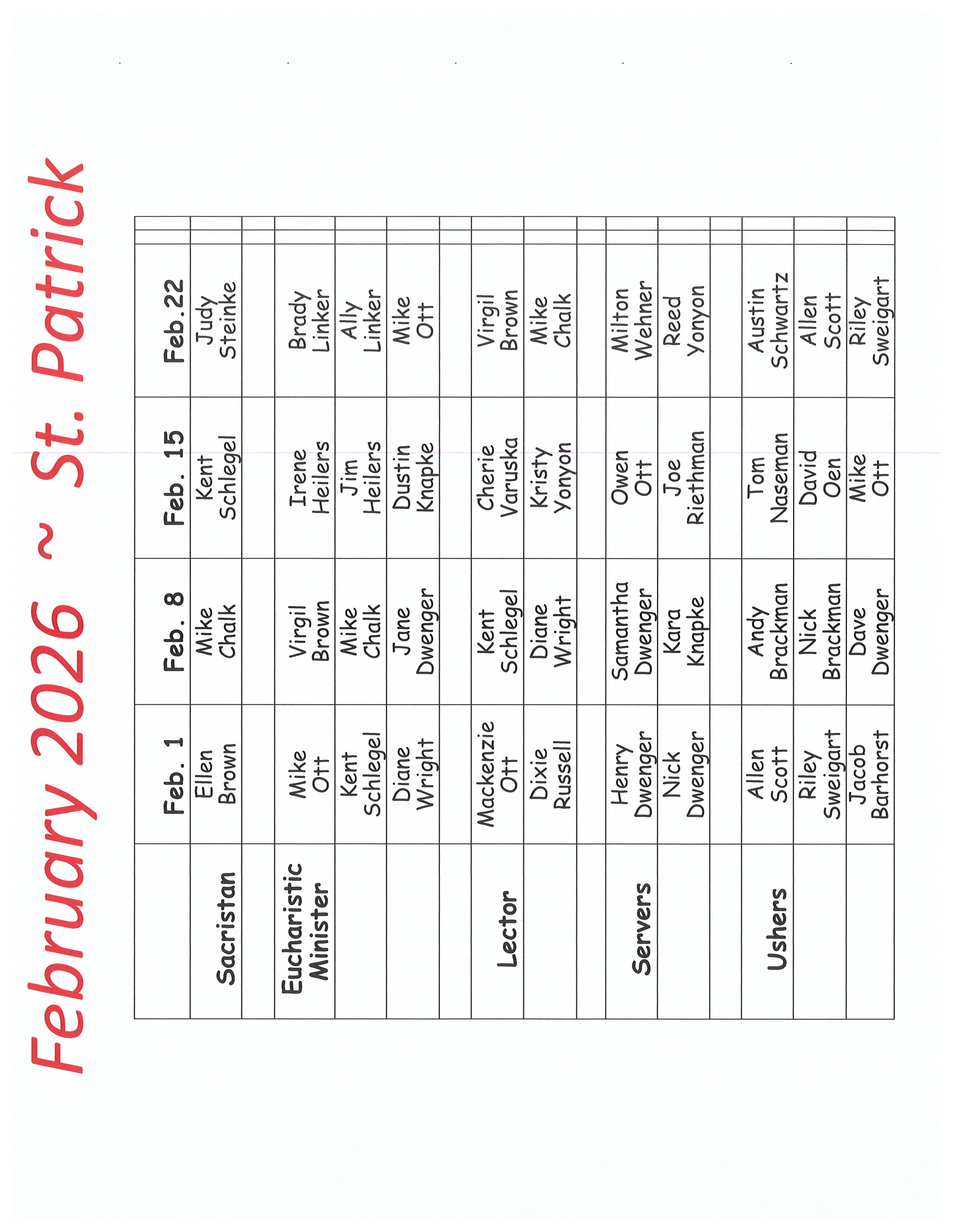 February 2026 ~ St. Patrick

| | Feb. 1 | Feb. 8 | Feb. 15 | Feb.22 |
|---|---|---|---|---|
| Sacristan | Ellen Brown | Mike Chalk | Kent Schlegel | Judy Steinke |
| | | | | |
| Eucharistic Minister | Mike Ott | Virgil Brown | Irene Heilers | Brady Linker |
| | Kent Schlegel | Mike Chalk | Jim Heilers | Ally Linker |
| | Diane Wright | Jane Dwenger | Dustin Knapke | Mike Ott |
| | | | | |
| Lector | Mackenzie Ott | Kent Schlegel | Cherie Varuska | Virgil Brown |
| | Dixie Russell | Diane Wright | Kristy Yonyon | Mike Chalk |
| | | | | |
| Servers | Henry Dwenger | Samantha Dwenger | Owen Ott | Milton Wehner |
| | Nick Dwenger | Kara Knapke | Joe Riethman | Reed Yonyon |
| | | | | |
| Ushers | Allen Scott | Andy Brackman | Tom Naseman | Austin Schwartz |
| | Riley Sweigart | Nick Brackman | David Oen | Allen Scott |
| | Jacob Barhorst | Dave Dwenger | Mike Ott | Riley Sweigart |